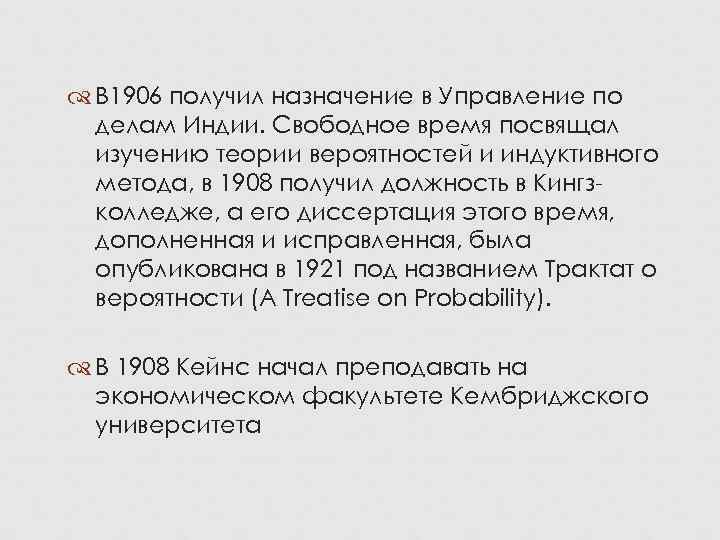 В1906 получил назначение в Управление по делам Индии. Свободное время посвящал изучению теории вероятностей и индуктивного метода, в 1908 получил должность в Кингз-колледже, а его диссертация этого время, дополненная и исправленная, была опубликована в 1921 под названием Трактат о вероятности (A Treatise on Probability).

В 1908 Кейнс начал преподавать на экономическом факультете Кембриджского университета